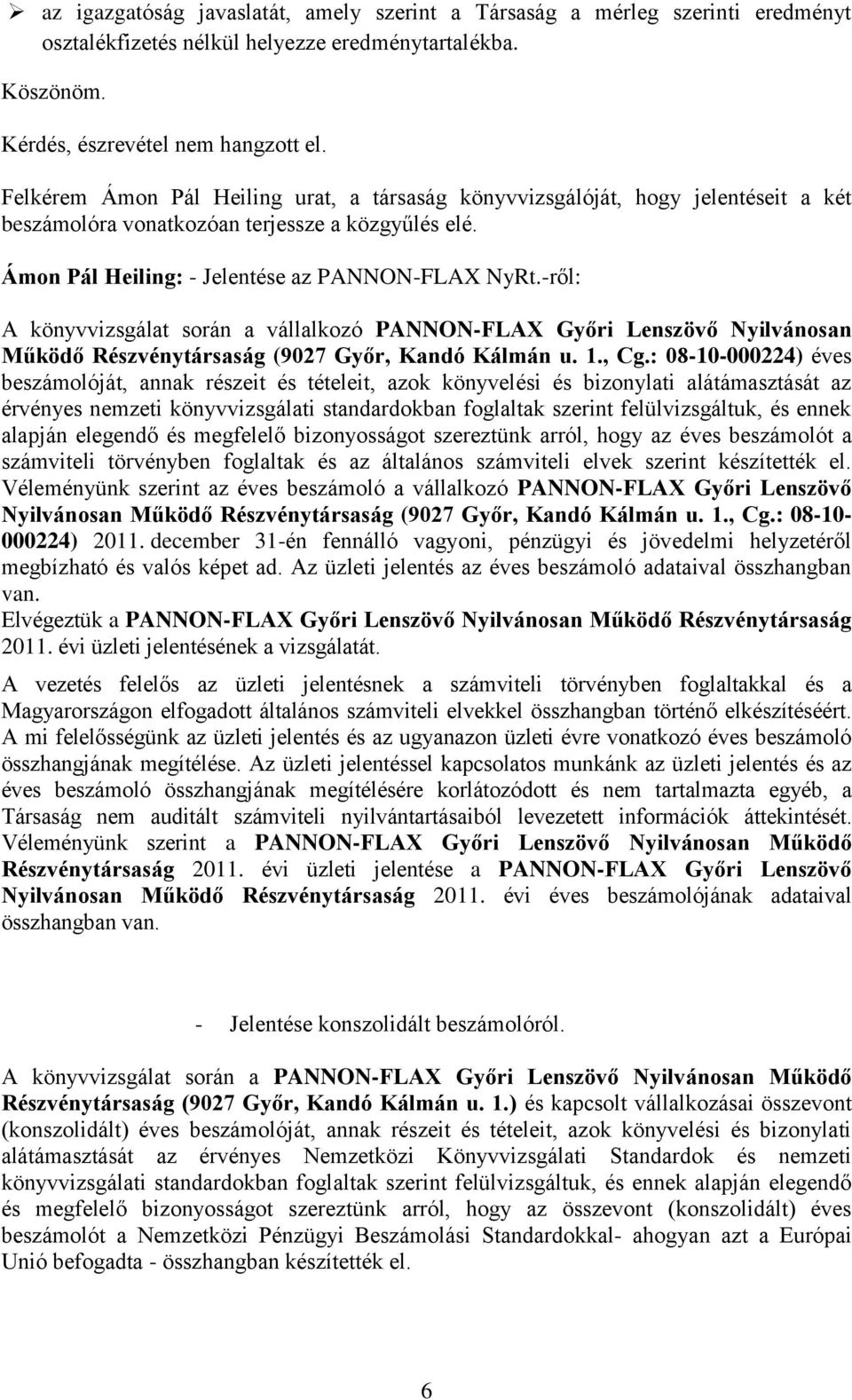 ➢ az igazgatóság javaslatát, amely szerint a Társaság a mérleg szerinti eredményt osztalékfizetés nélkül helyezze eredménytartalékba.

Köszönöm.

Kérdés, észrevétel nem hangzott el.

Felkérem Ámon Pál Heiling urat, a társaság könyvvizsgálóját, hogy jelentéseit a két beszámolóra vonatkozóan terjessze a közgyűlés elé.

Ámon Pál Heiling: - Jelentése az PANNON-FLAX NyRt.-ről:

A könyvvizsgálat során a vállalkozó PANNON-FLAX Győri Lenszövő Nyilvánosan Működő Részvénytársaság (9027 Győr, Kandó Kálmán u. 1., Cg.: 08-10-000224) éves beszámolóját, annak részeit és tételeit, azok könyvelési és bizonylati alátámasztását az érvényes nemzeti könyvvizsgálati standardokban foglaltak szerint felülvizsgáltuk, és ennek alapján elegendő és megfelelő bizonyosságot szereztünk arról, hogy az éves beszámolót a számviteli törvényben foglaltak és az általános számviteli elvek szerint készítették el. Véleményünk szerint az éves beszámoló a vállalkozó PANNON-FLAX Győri Lenszövő Nyilvánosan Működő Részvénytársaság (9027 Győr, Kandó Kálmán u. 1., Cg.: 08-10-000224) 2011. december 31-én fennálló vagyoni, pénzügyi és jövedelmi helyzetéről megbízható és valós képet ad. Az üzleti jelentés az éves beszámoló adataival összhangban van.
Elvégeztük a PANNON-FLAX Győri Lenszövő Nyilvánosan Működő Részvénytársaság 2011. évi üzleti jelentésének a vizsgálatát.
A vezetés felelős az üzleti jelentésnek a számviteli törvényben foglaltakkal és a Magyarországon elfogadott általános számviteli elvekkel összhangban történő elkészítéséért. A mi felelősségünk az üzleti jelentés és az ugyanazon üzleti évre vonatkozó éves beszámoló összhangjának megítélése. Az üzleti jelentéssel kapcsolatos munkánk az üzleti jelentés és az éves beszámoló összhangjának megítélésére korlátozódott és nem tartalmazta egyéb, a Társaság nem auditált számviteli nyilvántartásaiból levezetett információk áttekintését. Véleményünk szerint a PANNON-FLAX Győri Lenszövő Nyilvánosan Működő Részvénytársaság 2011. évi üzleti jelentése a PANNON-FLAX Győri Lenszövő Nyilvánosan Működő Részvénytársaság 2011. évi éves beszámolójának adataival összhangban van.

- Jelentése konszolidált beszámolóról.

A könyvvizsgálat során a PANNON-FLAX Győri Lenszövő Nyilvánosan Működő Részvénytársaság (9027 Győr, Kandó Kálmán u. 1.) és kapcsolt vállalkozásai összevont (konszolidált) éves beszámolóját, annak részeit és tételeit, azok könyvelési és bizonylati alátámasztását az érvényes Nemzetközi Könyvvizsgálati Standardok és nemzeti könyvvizsgálati standardokban foglaltak szerint felülvizsgáltuk, és ennek alapján elegendő és megfelelő bizonyosságot szereztünk arról, hogy az összevont (konszolidált) éves beszámolót a Nemzetközi Pénzügyi Beszámolási Standardokkal- ahogyan azt a Európai Unió befogadta - összhangban készítették el.

6